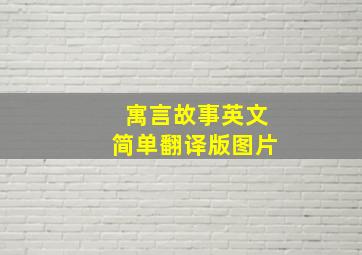 寓言故事英文
简单翻译版图片